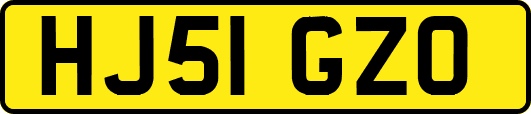 HJ51 GZO